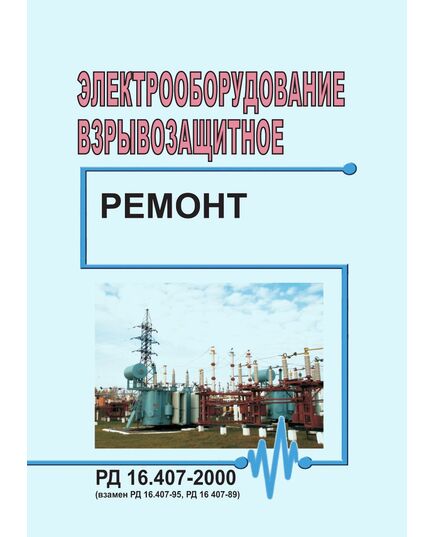 ЭЛЕКТРООБОРУДОВАНИЕ ВЗРЫВОЗАЩИТНОЕ

РЕМОНТ

РД 16.407-2000
(взамен РД 16.407-95, РД 16 407-89)